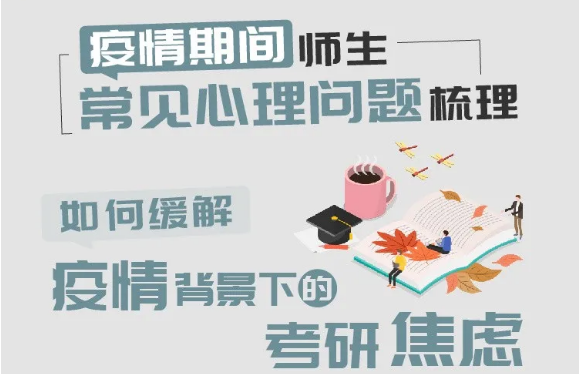 疫情期间师生
常见心理问题梳理

如何缓解
疫情背景下的
考研焦虑